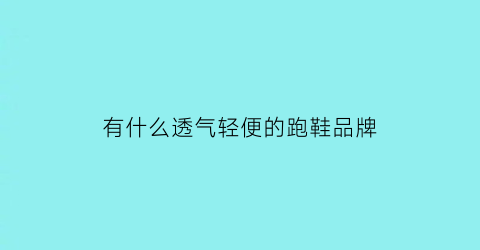 有什么透气轻便的跑鞋品牌